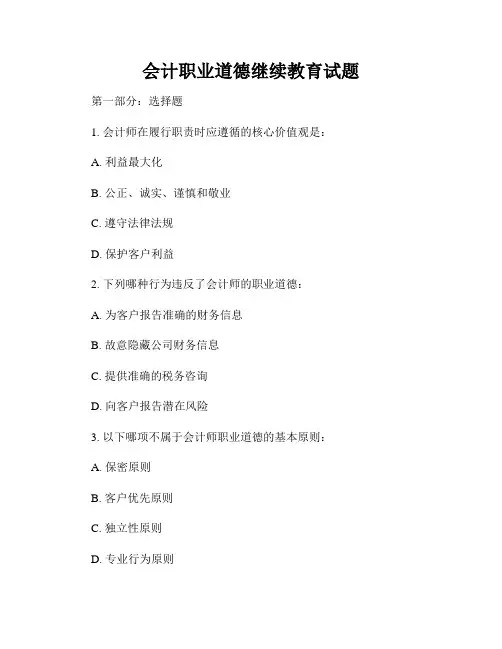 会计职业道德继续教育试题

第一部分：选择题

1. 会计师在履行职责时应遵循的核心价值观是：

A. 利益最大化

B. 公正、诚实、谨慎和敬业

C. 遵守法律法规

D. 保护客户利益

2. 下列哪种行为违反了会计师的职业道德：

A. 为客户报告准确的财务信息

B. 故意隐藏公司财务信息

C. 提供准确的税务咨询

D. 向客户报告潜在风险

3. 以下哪项不属于会计师职业道德的基本原则：

A. 保密原则

B. 客户优先原则

C. 独立性原则

D. 专业行为原则